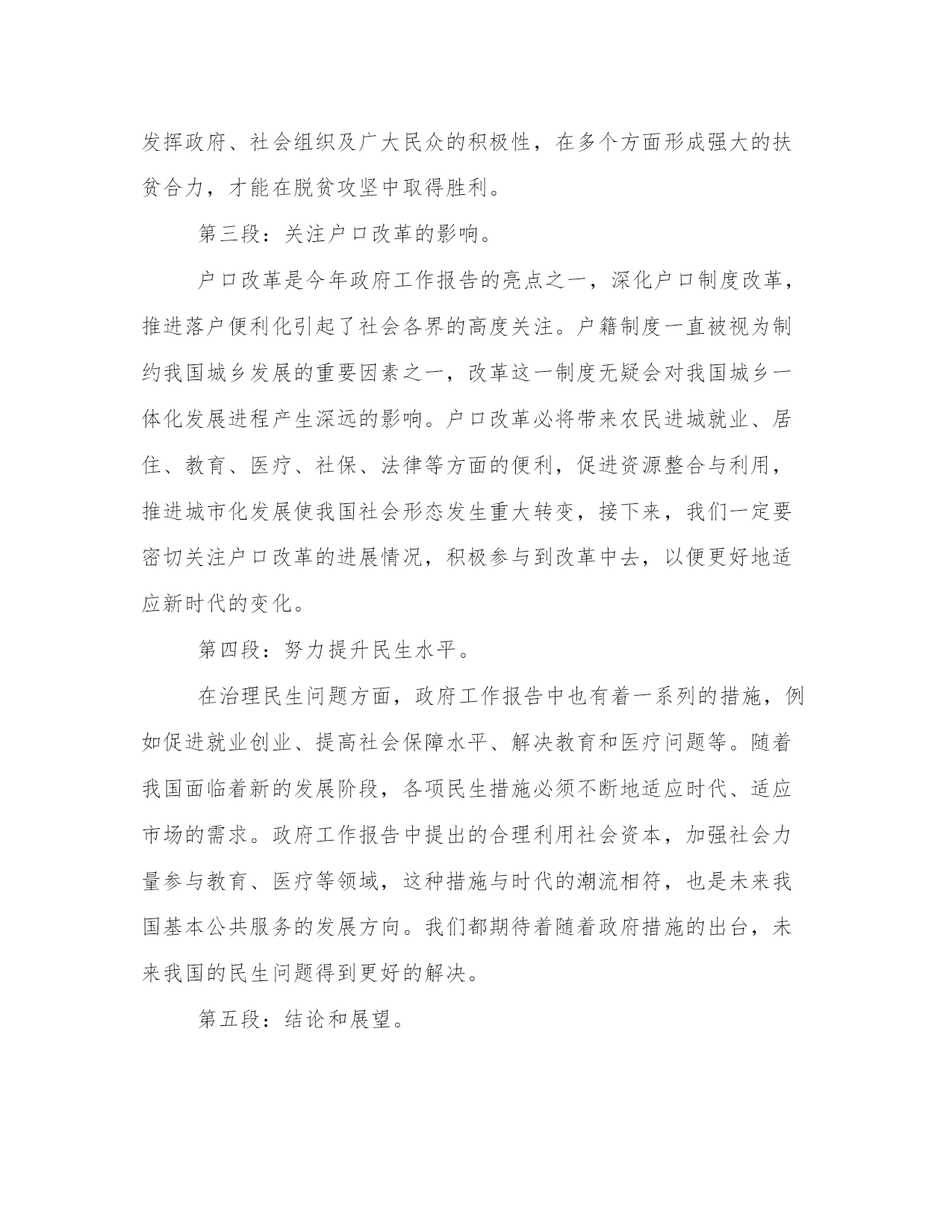 发挥政府、社会组织及广大民众的积极性，在多个方面形成强大的扶贫合力，才能在脱贫攻坚中取得胜利。

第三段：关注户口改革的影响。

户口改革是今年政府工作报告的亮点之一，深化户口制度改革，推进落户便利化引起了社会各界的高度关注。户籍制度一直被视为制约我国城乡发展的重要因素之一，改革这一制度无疑会对我国城乡一体化发展进程产生深远的影响。户口改革必将带来农民进城就业、居住、教育、医疗、社保、法律等方面的便利，促进资源整合与利用，推进城市化发展使我国社会形态发生重大转变，接下来，我们一定要密切关注户口改革的进展情况，积极参与到改革中去，以便更好地适应新时代的变化。

第四段：努力提升民生水平。

在治理民生问题方面，政府工作报告中也有着一系列的措施，例如促进就业创业、提高社会保障水平、解决教育和医疗问题等。随着我国面临着新的发展阶段，各项民生措施必须不断地适应时代、适应市场的需求。政府工作报告中提出的合理利用社会资本，加强社会力量参与教育、医疗等领域，这种措施与时代的潮流相符，也是未来我国基本公共服务的发展方向。我们都期待着随着政府措施的出台，未来我国的民生问题得到更好的解决。

第五段：结论和展望。